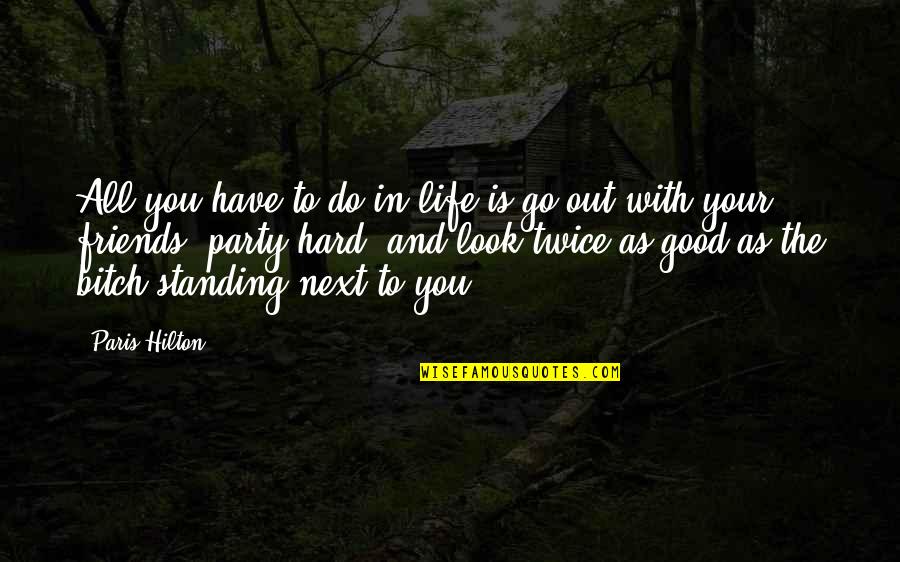 All you have to do in life is go out with your friends, party hard, and look twice as good as the bitch standing next to you.

Paris Hilton

WISEFAMOUSQUOTES.COM